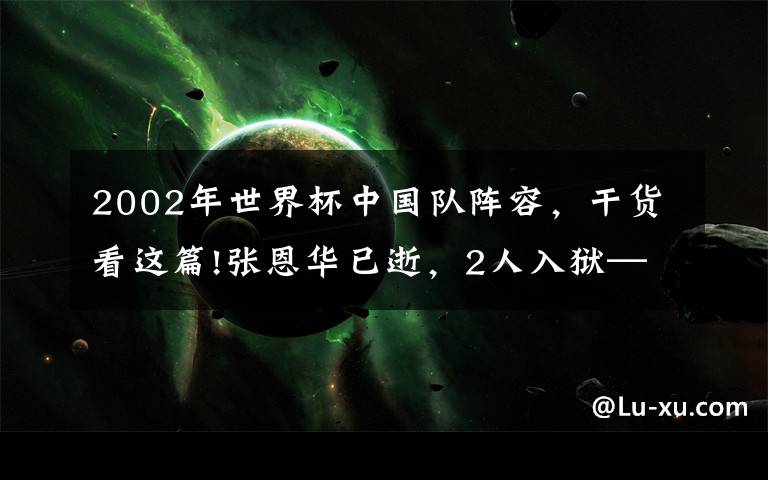 2002年世界杯中国队阵容，干货看这篇!张恩华已逝，2人入狱—

@Lu-xu.com